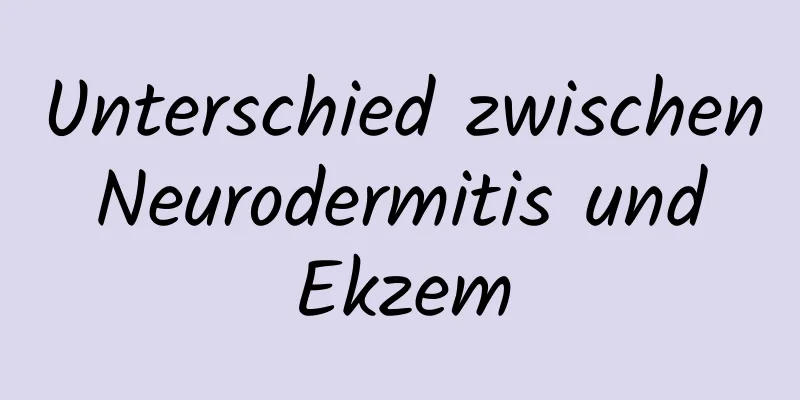 Unterschied zwischen Neurodermitis und Ekzem